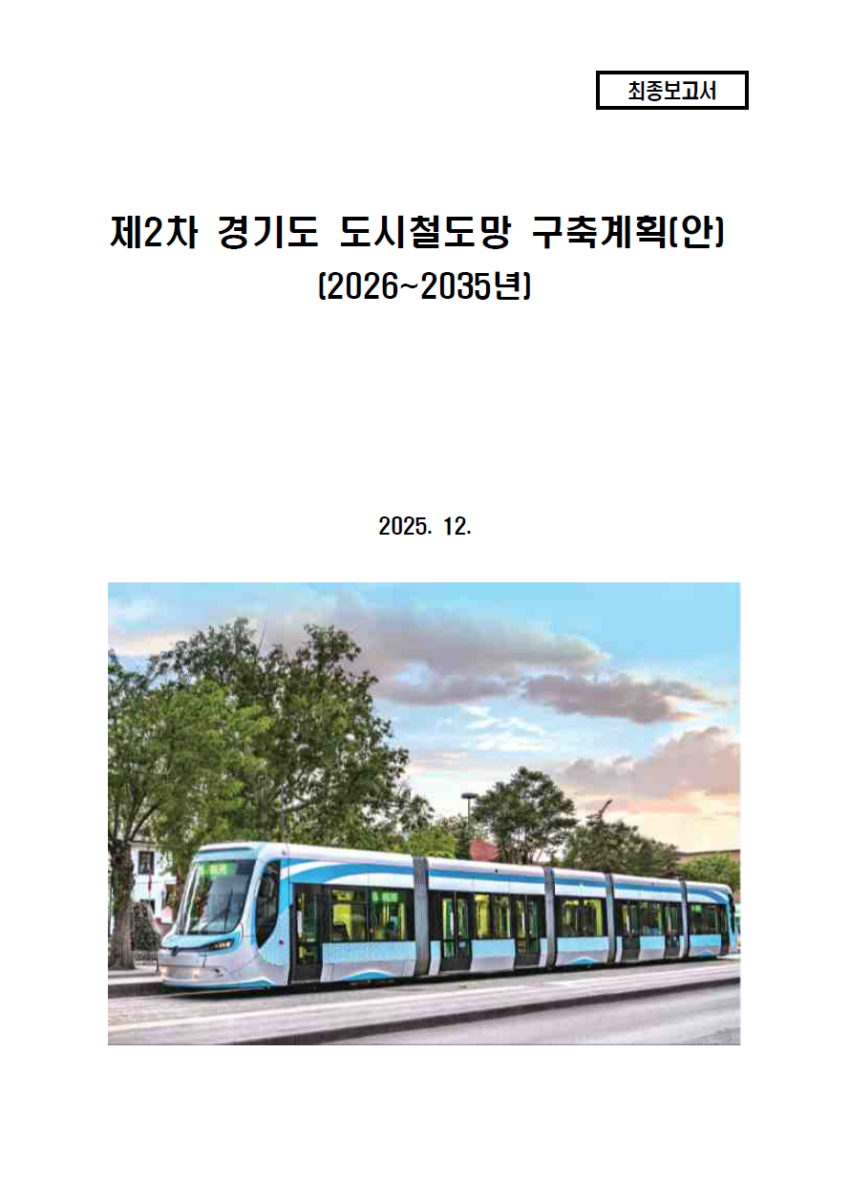 최종보고서

제2차 경기도 도시철도망 구축계획(안)
(2026~2035년)

2025. 12.